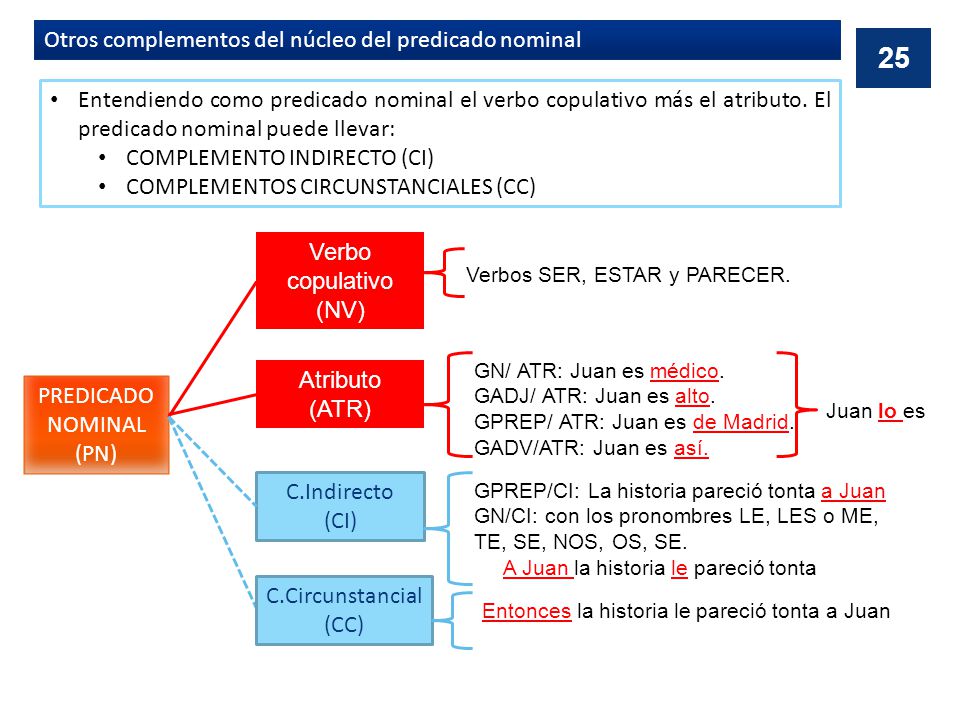 Otros complementos del núcleo del predicado nominal

25

• Entendiendo como predicado nominal el verbo copulativo más el atributo. El predicado nominal puede llevar:
  • COMPLEMENTO INDIRECTO (CI)
  • COMPLEMENTOS CIRCUNSTANCIALES (CC)

PREDICADO NOMINAL (PN)

Verbo copulativo (NV)

Verbos SER, ESTAR y PARECER.

Atributo (ATR)

GN/ ATR: Juan es médico.
GADJ/ ATR: Juan es alto.
GPREP/ ATR: Juan es de Madrid.
GADV/ATR: Juan es así.

Juan lo es

C.Indirecto (CI)

GPREP/CI: La historia pareció tonta a Juan
GN/CI: con los pronombres LE, LES o ME, TE, SE, NOS, OS, SE.
A Juan la historia le pareció tonta

C.Circunstancial (CC)

Entonces la historia le pareció tonta a Juan